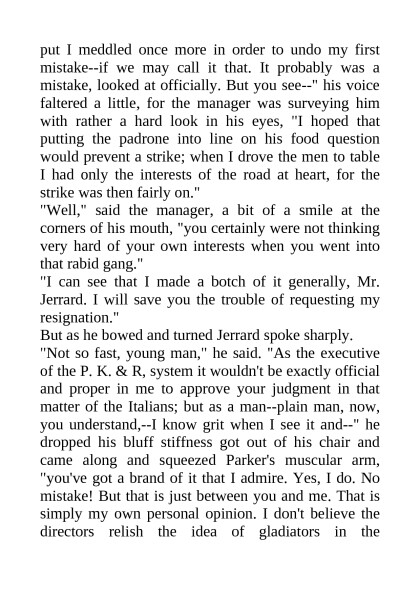 put I meddled once more in order to undo my first mistake--if we may call it that. It probably was a mistake, looked at officially. But you see--" his voice faltered a little, for the manager was surveying him with rather a hard look in his eyes, "I hoped that putting the padrone into line on his food question would prevent a strike; when I drove the men to table I had only the interests of the road at heart, for the strike was then fairly on."
"Well," said the manager, a bit of a smile at the corners of his mouth, "you certainly were not thinking very hard of your own interests when you went into that rabid gang."
"I can see that I made a botch of it generally, Mr. Jerrard. I will save you the trouble of requesting my resignation."
But as he bowed and turned Jerrard spoke sharply.
"Not so fast, young man," he said. "As the executive of the P. K. & R, system it wouldn't be exactly official and proper in me to approve your judgment in that matter of the Italians; but as a man--plain man, now, you understand,--I know grit when I see it and--" he dropped his bluff stiffness got out of his chair and came along and squeezed Parker's muscular arm, "you've got a brand of it that I admire. Yes, I do. No mistake! But that is just between you and me. That is simply my own personal opinion. I don't believe the directors relish the idea of gladiators in the